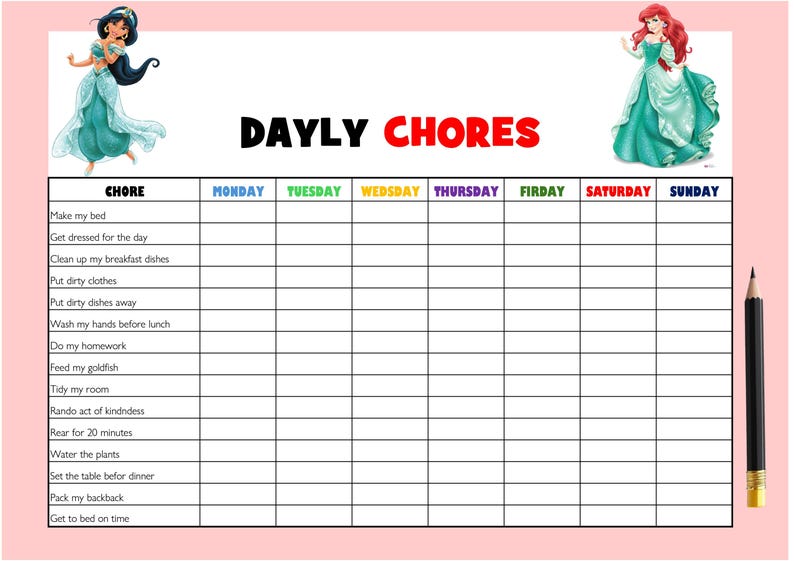 DAYLY CHORES

| CHORE | MONDAY | TUESDAY | WEDSDAY | THURSDAY | FIRDAY | SATURDAY | SUNDAY |
|---|---|---|---|---|---|---|---|
| Make my bed | | | | | | | |
| Get dressed for the day | | | | | | | |
| Clean up my breakfast dishes | | | | | | | |
| Put dirty clothes | | | | | | | |
| Put dirty dishes away | | | | | | | |
| Wash my hands before lunch | | | | | | | |
| Do my homework | | | | | | | |
| Feed my goldfish | | | | | | | |
| Tidy my room | | | | | | | |
| Rando act of kindndess | | | | | | | |
| Rear for 20 minutes | | | | | | | |
| Water the plants | | | | | | | |
| Set the table befor dinner | | | | | | | |
| Pack my backback | | | | | | | |
| Get to bed on time | | | | | | | |